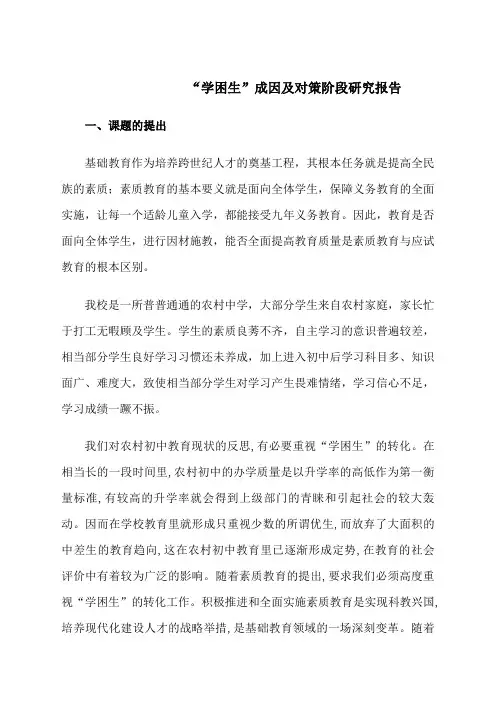 “学困生”成因及对策阶段研究报告

一、课题的提出

基础教育作为培养跨世纪人才的奠基工程，其根本任务就是提高全民族的素质；素质教育的基本要义就是面向全体学生，保障义务教育的全面实施，让每一个适龄儿童入学，都能接受九年义务教育。因此，教育是否面向全体学生，进行因材施教，能否全面提高教育质量是素质教育与应试教育的根本区别。

我校是一所普普通通的农村中学，大部分学生来自农村家庭，家长忙于打工无暇顾及学生。学生的素质良莠不齐，自主学习的意识普遍较差，相当部分学生良好学习习惯还未养成，加上进入初中后学习科目多、知识面广、难度大，致使相当部分学生对学习产生畏难情绪，学习信心不足，学习成绩一蹶不振。

我们对农村初中教育现状的反思，有必要重视“学困生”的转化。在相当长的一段时间里，农村初中的办学质量是以升学率的高低作为第一衡量标准，有较高的升学率就会得到上级部门的青睐和引起社会的较大轰动。因而在学校教育里就形成只重视少数的所谓优生，而放弃了大面积的中差生的教育趋向，这在农村初中教育里已逐渐形成定势，在教育的社会评价中有着较为广泛的影响。随着素质教育的提出，要求我们必须高度重视“学困生”的转化工作。积极推进和全面实施素质教育是实现科教兴国，培养现代化建设人才的战略举措，是基础教育领域的一场深刻变革。随着